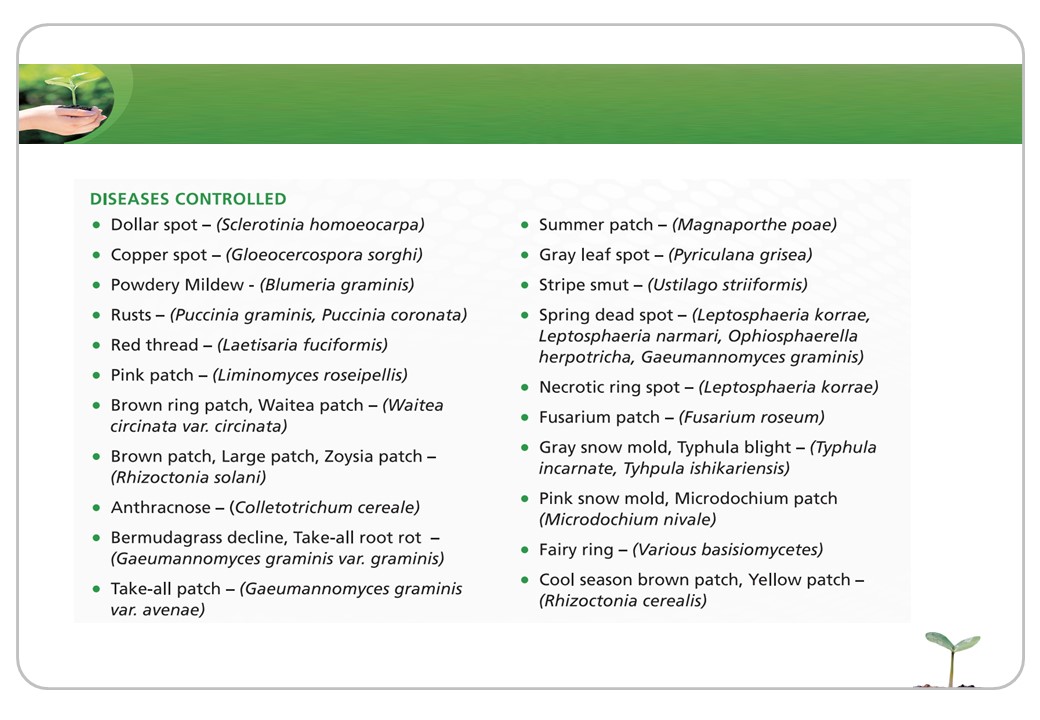 DISEASES CONTROLLED

- Dollar spot – (Sclerotinia homoeocarpa)
- Copper spot – (Gloeocercospora sorghi)
- Powdery Mildew - (Blumeria graminis)
- Rusts – (Puccinia graminis, Puccinia coronata)
- Red thread – (Laetisaria fuciformis)
- Pink patch – (Liminomyces roseipellis)
- Brown ring patch, Waitea patch – (Waitea circinata var. circinata)
- Brown patch, Large patch, Zoysia patch – (Rhizoctonia solani)
- Anthracnose – (Colletotrichum cereale)
- Bermudagrass decline, Take-all root rot – (Gaeumannomyces graminis var. graminis)
- Take-all patch – (Gaeumannomyces graminis var. avenae)

- Summer patch – (Magnaporthe poae)
- Gray leaf spot – (Pyriculana grisea)
- Stripe smut – (Ustilago striiformis)
- Spring dead spot – (Leptosphaeria korrae, Leptosphaeria narmari, Ophiosphaerella herpotricha, Gaeumannomyces graminis)
- Necrotic ring spot – (Leptosphaeria korrae)
- Fusarium patch – (Fusarium roseum)
- Gray snow mold, Typhula blight – (Typhula incarnate, Tyhpula ishikariensis)
- Pink snow mold, Microdochium patch (Microdochium nivale)
- Fairy ring – (Various basisiomycetes)
- Cool season brown patch, Yellow patch – (Rhizoctonia cerealis)